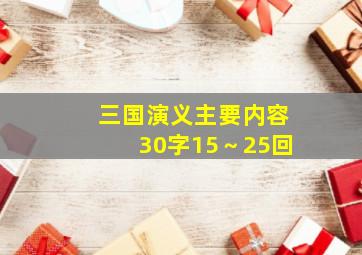 三国演义主要内容
30字15～25回